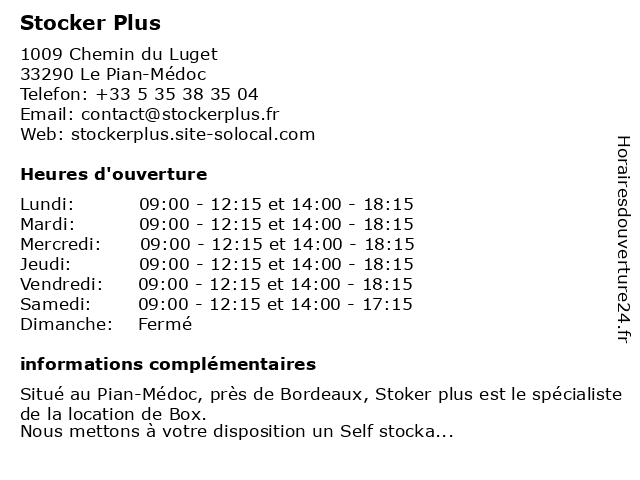 Stocker Plus

1009 Chemin du Luget
33290 Le Pian-Médoc
Telefon: +33 5 35 38 35 04
Email: contact@stockerplus.fr
Web: stockerplus.site-solocal.com

Heures d'ouverture

| | |
|---|---|
| Lundi: | 09:00 - 12:15 et 14:00 - 18:15 |
| Mardi: | 09:00 - 12:15 et 14:00 - 18:15 |
| Mercredi: | 09:00 - 12:15 et 14:00 - 18:15 |
| Jeudi: | 09:00 - 12:15 et 14:00 - 18:15 |
| Vendredi: | 09:00 - 12:15 et 14:00 - 18:15 |
| Samedi: | 09:00 - 12:15 et 14:00 - 17:15 |
| Dimanche: | Fermé |

informations complémentaires

Situé au Pian-Médoc, près de Bordeaux, Stoker plus est le spécialiste de la location de Box.
Nous mettons à votre disposition un Self stocka...

Horairesdouverture24.fr